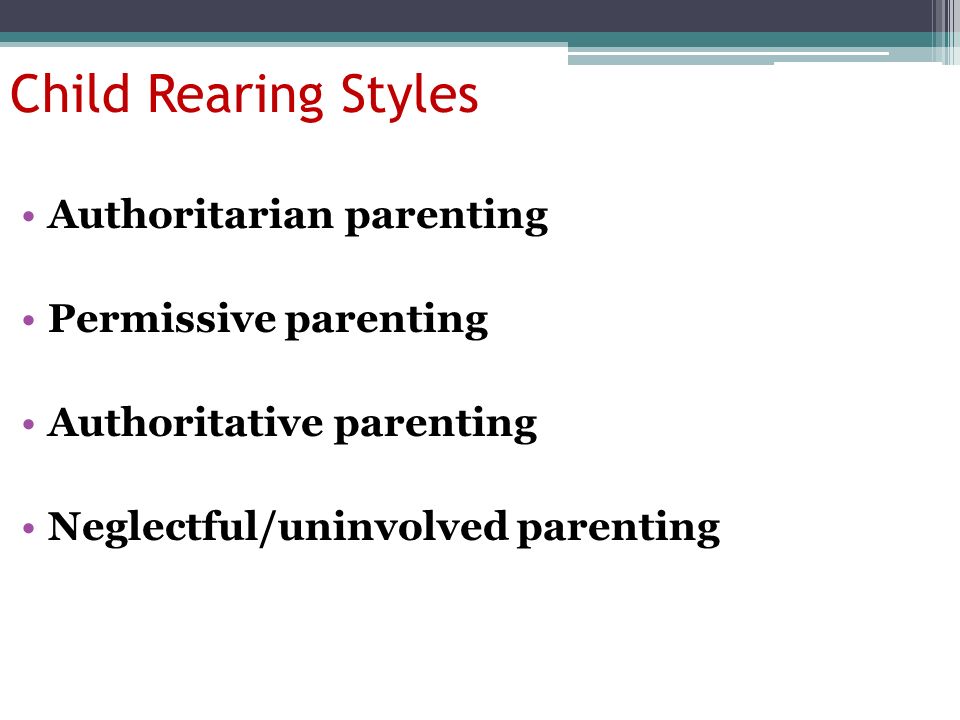 Child Rearing Styles

• Authoritarian parenting

• Permissive parenting

• Authoritative parenting

• Neglectful/uninvolved parenting